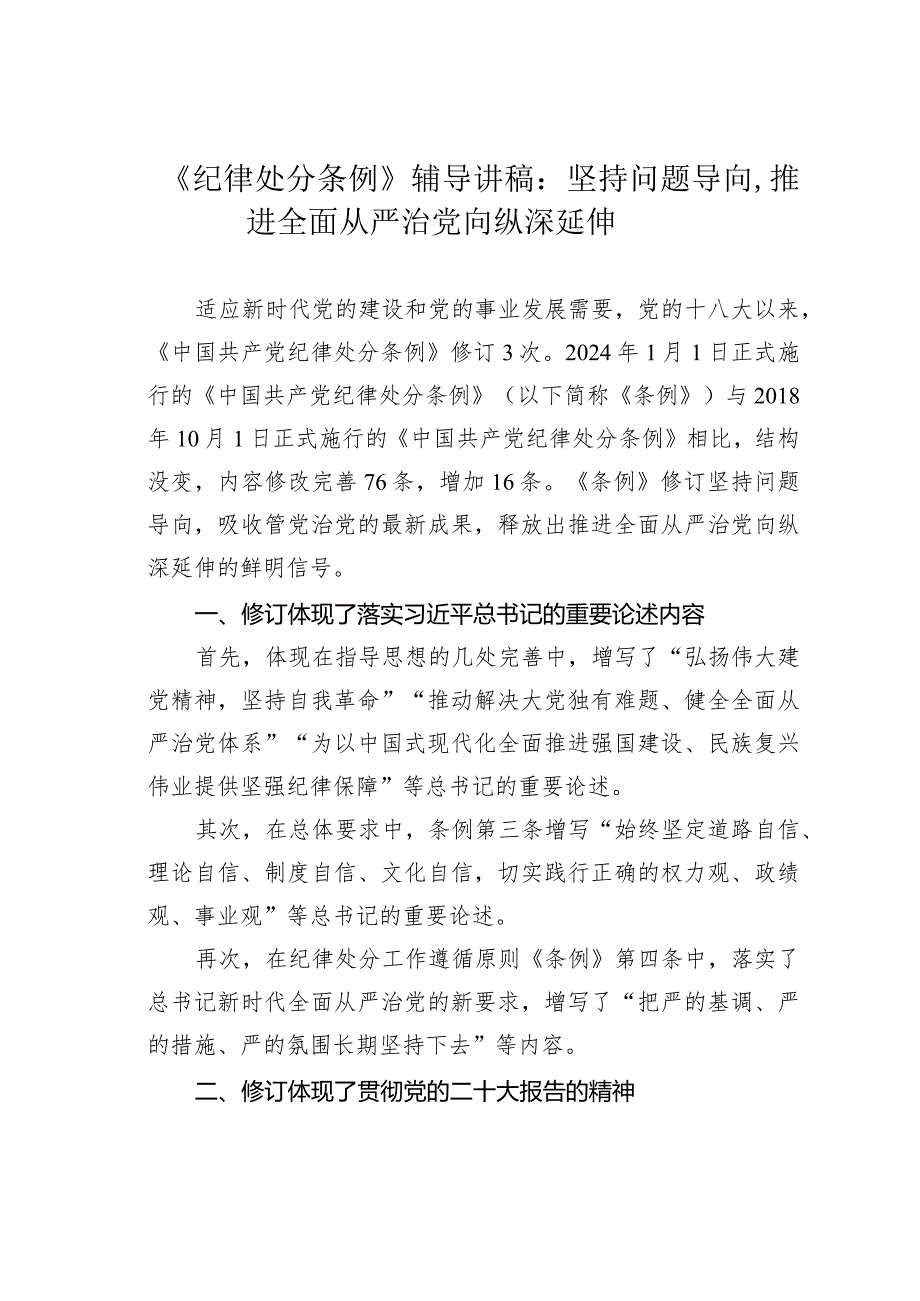 《纪律处分条例》辅导讲稿：坚持问题导向,推进全面从严治党向纵深延伸

适应新时代党的建设和党的事业发展需要，党的十八大以来，《中国共产党纪律处分条例》修订3次。2024年1月1日正式施行的《中国共产党纪律处分条例》（以下简称《条例》）与2018年10月1日正式施行的《中国共产党纪律处分条例》相比，结构没变，内容修改完善76条，增加16条。《条例》修订坚持问题导向，吸收管党治党的最新成果，释放出推进全面从严治党向纵深延伸的鲜明信号。

一、修订体现了落实习近平总书记的重要论述内容

首先，体现在指导思想的几处完善中，增写了“弘扬伟大建党精神，坚持自我革命”“推动解决大党独有难题、健全全面从严治党体系”“为以中国式现代化全面推进强国建设、民族复兴伟业提供坚强纪律保障”等总书记的重要论述。

其次，在总体要求中，条例第三条增写“始终坚定道路自信、理论自信、制度自信、文化自信，切实践行正确的权力观、政绩观、事业观”等总书记的重要论述。

再次，在纪律处分工作遵循原则《条例》第四条中，落实了总书记新时代全面从严治党的新要求，增写了“把严的基调、严的措施、严的氛围长期坚持下去”等内容。

二、修订体现了贯彻党的二十大报告的精神